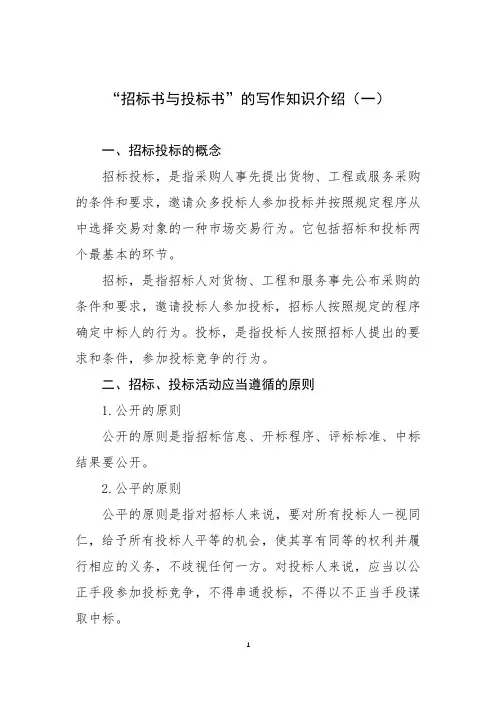 “招标书与投标书”的写作知识介绍（一）

一、招标投标的概念

招标投标，是指采购人事先提出货物、工程或服务采购的条件和要求，邀请众多投标人参加投标并按照规定程序从中选择交易对象的一种市场交易行为。它包括招标和投标两个最基本的环节。

招标，是指招标人对货物、工程和服务事先公布采购的条件和要求，邀请投标人参加投标，招标人按照规定的程序确定中标人的行为。投标，是指投标人按照招标人提出的要求和条件，参加投标竞争的行为。

二、招标、投标活动应当遵循的原则

1. 公开的原则

公开的原则是指招标信息、开标程序、评标标准、中标结果要公开。

2. 公平的原则

公平的原则是指对招标人来说，要对所有投标人一视同仁，给予所有投标人平等的机会，使其享有同等的权利并履行相应的义务，不歧视任何一方。对投标人来说，应当以公正手段参加投标竞争，不得串通投标，不得以不正当手段谋取中标。

1